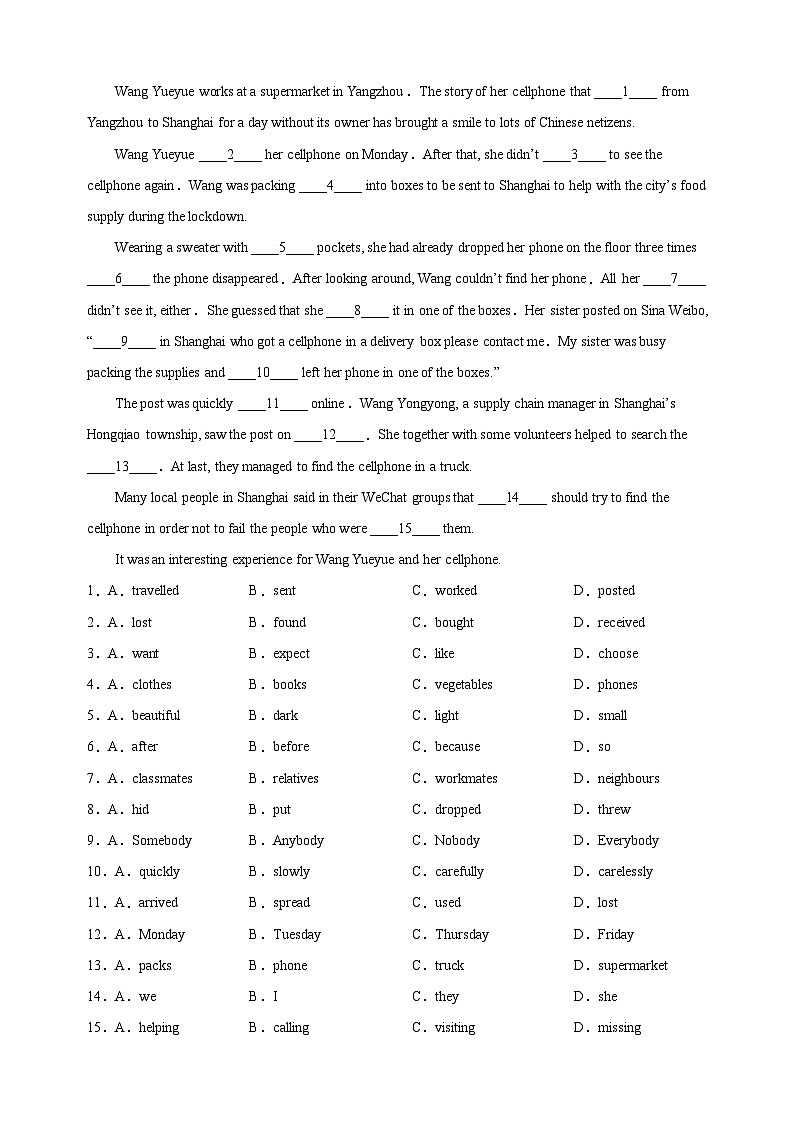 Wang Yueyue works at a supermarket in Yangzhou. The story of her cellphone that ____1____ from Yangzhou to Shanghai for a day without its owner has brought a smile to lots of Chinese netizens.

Wang Yueyue ____2____ her cellphone on Monday. After that, she didn't ____3____ to see the cellphone again. Wang was packing ____4____ into boxes to be sent to Shanghai to help with the city's food supply during the lockdown.

Wearing a sweater with ____5____ pockets, she had already dropped her phone on the floor three times ____6____ the phone disappeared. After looking around, Wang couldn't find her phone. All her ____7____ didn't see it, either. She guessed that she ____8____ it in one of the boxes. Her sister posted on Sina Weibo, "____9____ in Shanghai who got a cellphone in a delivery box please contact me. My sister was busy packing the supplies and ____10____ left her phone in one of the boxes."

The post was quickly ____11____ online. Wang Yongyong, a supply chain manager in Shanghai's Hongqiao township, saw the post on ____12____. She together with some volunteers helped to search the ____13____. At last, they managed to find the cellphone in a truck.

Many local people in Shanghai said in their WeChat groups that ____14____ should try to find the cellphone in order not to fail the people who were ____15____ them.

It was an interesting experience for Wang Yueyue and her cellphone.

1. A. travelled B. sent C. worked D. posted
2. A. lost B. found C. bought D. received
3. A. want B. expect C. like D. choose
4. A. clothes B. books C. vegetables D. phones
5. A. beautiful B. dark C. light D. small
6. A. after B. before C. because D. so
7. A. classmates B. relatives C. workmates D. neighbours
8. A. hid B. put C. dropped D. threw
9. A. Somebody B. Anybody C. Nobody D. Everybody
10. A. quickly B. slowly C. carefully D. carelessly
11. A. arrived B. spread C. used D. lost
12. A. Monday B. Tuesday C. Thursday D. Friday
13. A. packs B. phone C. truck D. supermarket
14. A. we B. I C. they D. she
15. A. helping B. calling C. visiting D. missing